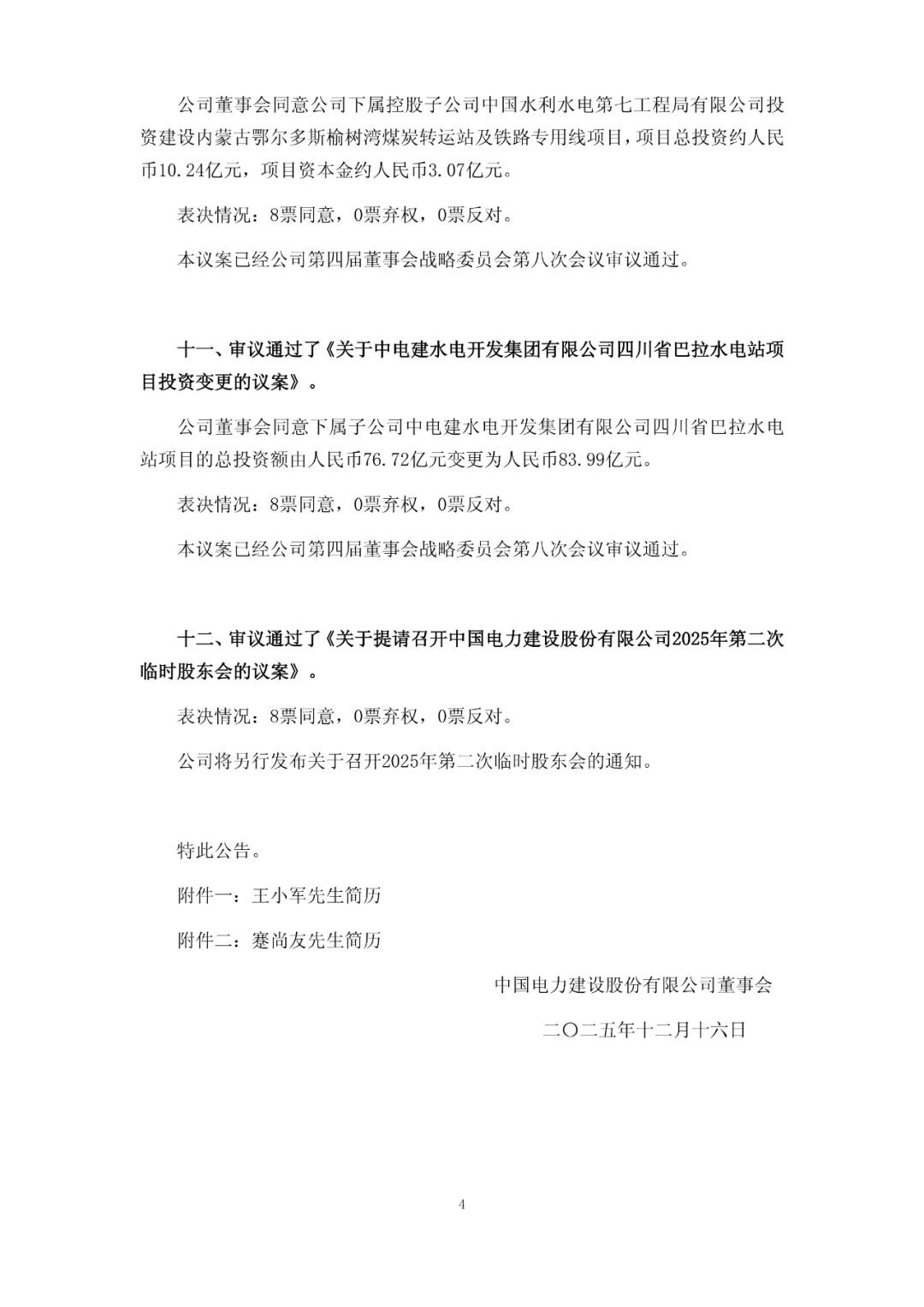 公司董事会同意公司下属控股子公司中国水利水电第七工程局有限公司投资建设内蒙古鄂尔多斯榆树湾煤炭转运站及铁路专用线项目，项目总投资约人民币10.24亿元，项目资本金约人民币3.07亿元。

表决情况：8票同意，0票弃权，0票反对。

本议案已经公司第四届董事会战略委员会第八次会议审议通过。

十一、审议通过了《关于中电建水电开发集团有限公司四川省巴拉水电站项目投资变更的议案》。

公司董事会同意下属子公司中电建水电开发集团有限公司四川省巴拉水电站项目的总投资额由人民币76.72亿元变更为人民币83.99亿元。

表决情况：8票同意，0票弃权，0票反对。

本议案已经公司第四届董事会战略委员会第八次会议审议通过。

十二、审议通过了《关于提请召开中国电力建设股份有限公司2025年第二次临时股东会的议案》。

表决情况：8票同意，0票弃权，0票反对。

公司将另行发布关于召开2025年第二次临时股东会的通知。

特此公告。

附件一：王小军先生简历

附件二：蹇尚友先生简历

中国电力建设股份有限公司董事会

二〇二五年十二月十六日

4